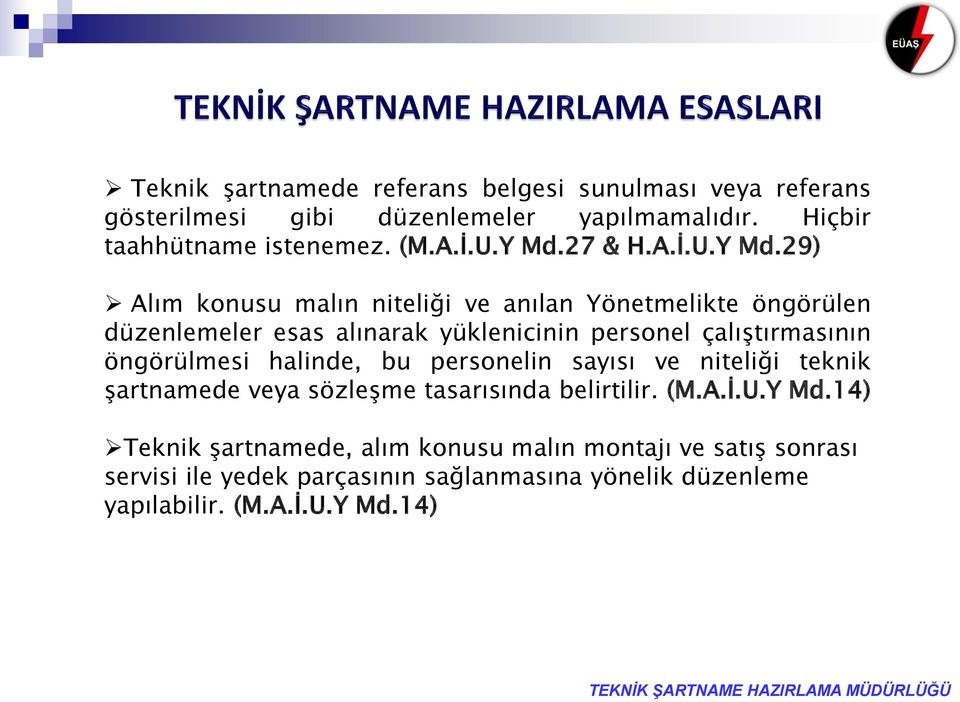 EÜAŞ

TEKNİK ŞARTNAME HAZIRLAMA ESASLARI

➢ Teknik şartnamede referans belgesi sunulması veya referans gösterilmesi gibi düzenlemeler yapılmamalıdır. Hiçbir taahhütname istenemez. (M.A.İ.U.Y Md.27 & H.A.İ.U.Y Md.29)

➢ Alım konusu malın niteliği ve anılan Yönetmelikte öngörülen düzenlemeler esas alınarak yüklenicinin personel çalıştırmasının öngörülmesi halinde, bu personelin sayısı ve niteliği teknik şartnamede veya sözleşme tasarısında belirtilir. (M.A.İ.U.Y Md.14)

➢Teknik şartnamede, alım konusu malın montajı ve satış sonrası servisi ile yedek parçasının sağlanmasına yönelik düzenleme yapılabilir. (M.A.İ.U.Y Md.14)

TEKNİK ŞARTNAME HAZIRLAMA MÜDÜRLÜĞÜ